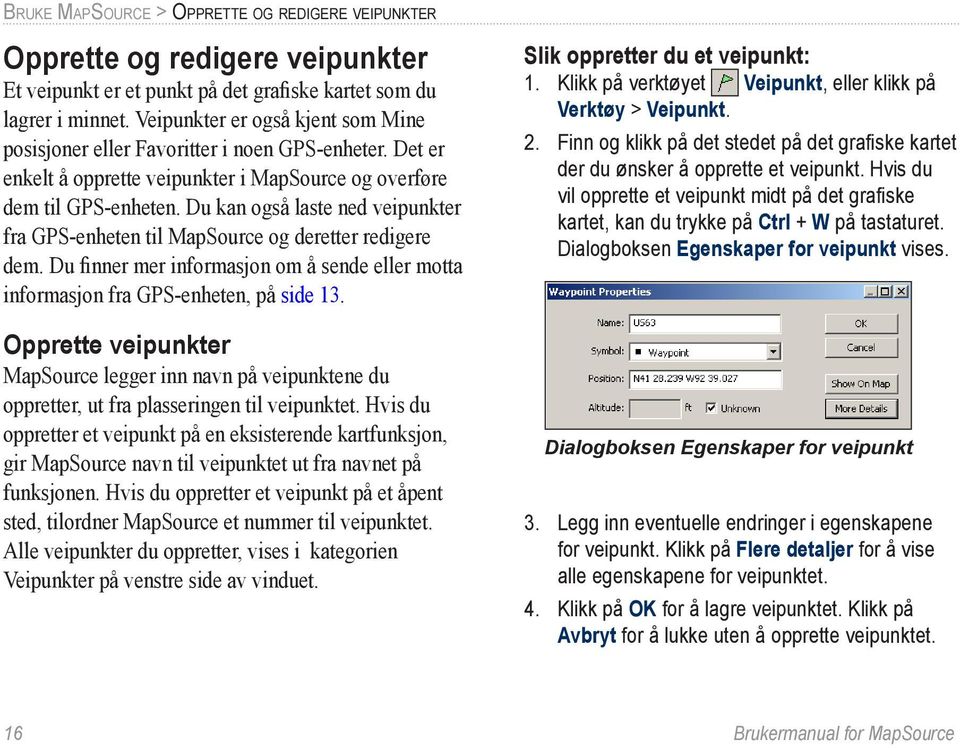 Bruke MapSource > Opprette og redigere veipunkter

Opprette og redigere veipunkter
Et veipunkt er et punkt på det grafiske kartet som du lagrer i minnet. Veipunkter er også kjent som Mine posisjoner eller Favoritter i noen GPS-enheter. Det er enkelt å opprette veipunkter i MapSource og overføre dem til GPS-enheten. Du kan også laste ned veipunkter fra GPS-enheten til MapSource og deretter redigere dem. Du finner mer informasjon om å sende eller motta informasjon fra GPS-enheten, på side 13.

Opprette veipunkter
MapSource legger inn navn på veipunktene du oppretter, ut fra plasseringen til veipunktet. Hvis du oppretter et veipunkt på en eksisterende kartfunksjon, gir MapSource navn til veipunktet ut fra navnet på funksjonen. Hvis du oppretter et veipunkt på et åpent sted, tilordner MapSource et nummer til veipunktet. Alle veipunkter du oppretter, vises i kategorien Veipunkter på venstre side av vinduet.

Slik oppretter du et veipunkt:
1. Klikk på verktøyet Veipunkt, eller klikk på Verktøy > Veipunkt.
2. Finn og klikk på det stedet på det grafiske kartet der du ønsker å opprette et veipunkt. Hvis du vil opprette et veipunkt midt på det grafiske kartet, kan du trykke på Ctrl + W på tastaturet. Dialogboksen Egenskaper for veipunkt vises.

Waypoint Properties
Name: US63
Symbol: Waypoint
Position: N41 28.239 W92 39.027
Altitude: ft Unknown
OK
Cancel
Show On Map
More Details

Dialogboksen Egenskaper for veipunkt

3. Legg inn eventuelle endringer i egenskapene for veipunkt. Klikk på Flere detaljer for å vise alle egenskapene for veipunktet.
4. Klikk på OK for å lagre veipunktet. Klikk på Avbryt for å lukke uten å opprette veipunktet.

16
Brukermanual for MapSource